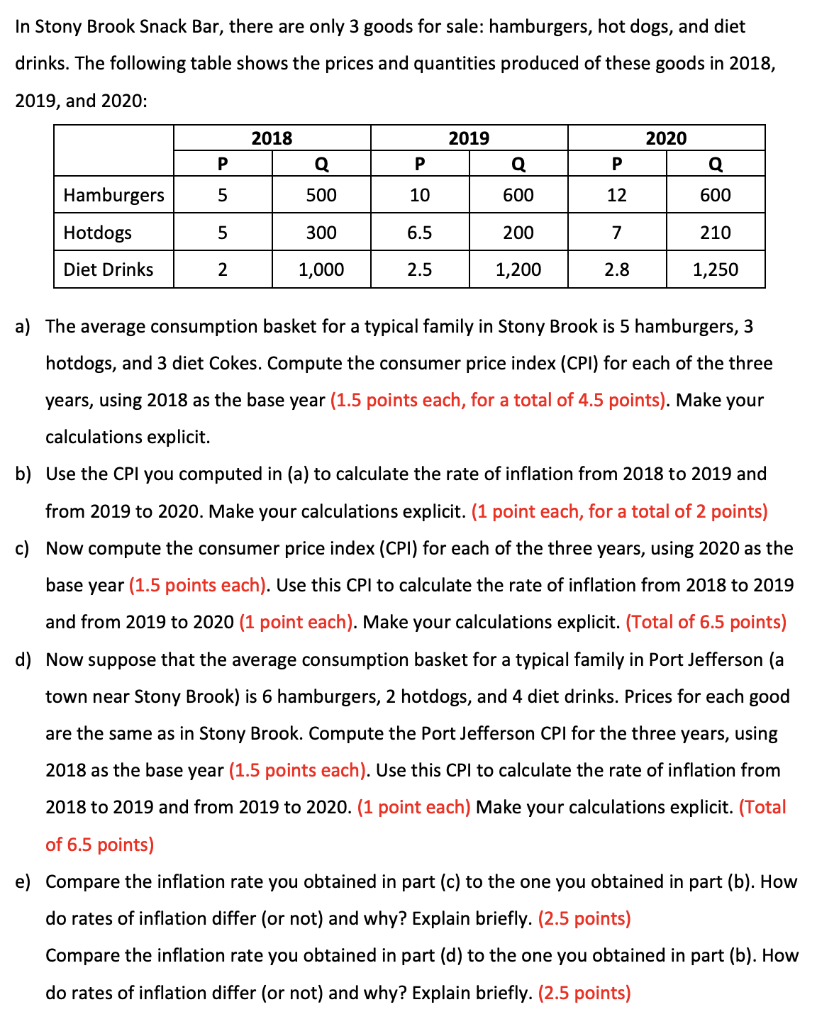 In Stony Brook Snack Bar, there are only 3 goods for sale: hamburgers, hot dogs, and diet drinks. The following table shows the prices and quantities produced of these goods in 2018, 2019, and 2020:

| | 2018 | | 2019 | | 2020 | |
|---|---|---|---|---|---|---|
| | P | Q | P | Q | P | Q |
| Hamburgers | 5 | 500 | 10 | 600 | 12 | 600 |
| Hotdogs | 5 | 300 | 6.5 | 200 | 7 | 210 |
| Diet Drinks | 2 | 1,000 | 2.5 | 1,200 | 2.8 | 1,250 |

a) The average consumption basket for a typical family in Stony Brook is 5 hamburgers, 3 hotdogs, and 3 diet Cokes. Compute the consumer price index (CPI) for each of the three years, using 2018 as the base year (1.5 points each, for a total of 4.5 points). Make your calculations explicit.

b) Use the CPI you computed in (a) to calculate the rate of inflation from 2018 to 2019 and from 2019 to 2020. Make your calculations explicit. (1 point each, for a total of 2 points)

c) Now compute the consumer price index (CPI) for each of the three years, using 2020 as the base year (1.5 points each). Use this CPI to calculate the rate of inflation from 2018 to 2019 and from 2019 to 2020 (1 point each). Make your calculations explicit. (Total of 6.5 points)

d) Now suppose that the average consumption basket for a typical family in Port Jefferson (a town near Stony Brook) is 6 hamburgers, 2 hotdogs, and 4 diet drinks. Prices for each good are the same as in Stony Brook. Compute the Port Jefferson CPI for the three years, using 2018 as the base year (1.5 points each). Use this CPI to calculate the rate of inflation from 2018 to 2019 and from 2019 to 2020. (1 point each) Make your calculations explicit. (Total of 6.5 points)

e) Compare the inflation rate you obtained in part (c) to the one you obtained in part (b). How do rates of inflation differ (or not) and why? Explain briefly. (2.5 points)
Compare the inflation rate you obtained in part (d) to the one you obtained in part (b). How do rates of inflation differ (or not) and why? Explain briefly. (2.5 points)